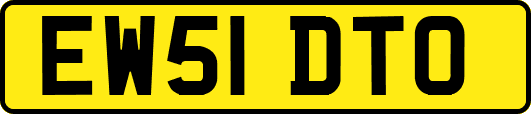 EW51 DTO